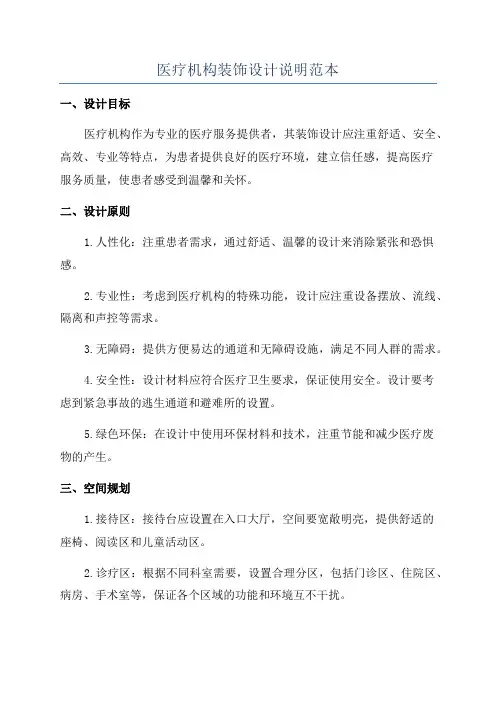 医疗机构装饰设计说明范本

一、设计目标

医疗机构作为专业的医疗服务提供者，其装饰设计应注重舒适、安全、高效、专业等特点，为患者提供良好的医疗环境，建立信任感，提高医疗服务质量，使患者感受到温馨和关怀。

二、设计原则

1.人性化：注重患者需求，通过舒适、温馨的设计来消除紧张和恐惧感。

2.专业性：考虑到医疗机构的特殊功能，设计应注重设备摆放、流线、隔离和声控等需求。

3.无障碍：提供方便易达的通道和无障碍设施，满足不同人群的需求。

4.安全性：设计材料应符合医疗卫生要求，保证使用安全。设计要考虑到紧急事故的逃生通道和避难所的设置。

5.绿色环保：在设计中使用环保材料和技术，注重节能和减少医疗废物的产生。

三、空间规划

1.接待区：接待台应设置在入口大厅，空间要宽敞明亮，提供舒适的座椅、阅读区和儿童活动区。

2.诊疗区：根据不同科室需要，设置合理分区，包括门诊区、住院区、病房、手术室等，保证各个区域的功能和环境互不干扰。